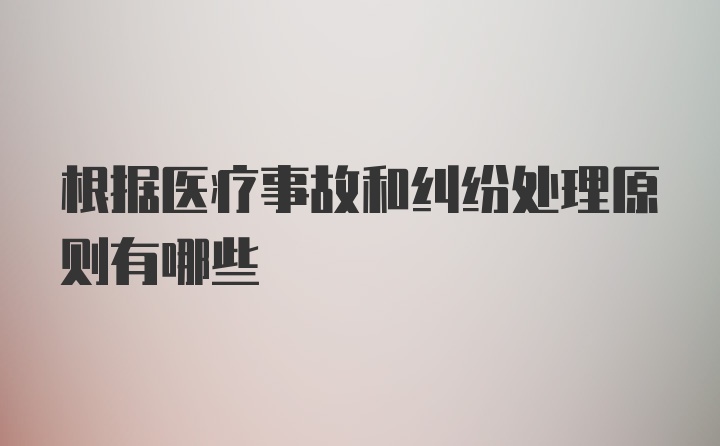 根据医疗事故和纠纷处理原则有哪些